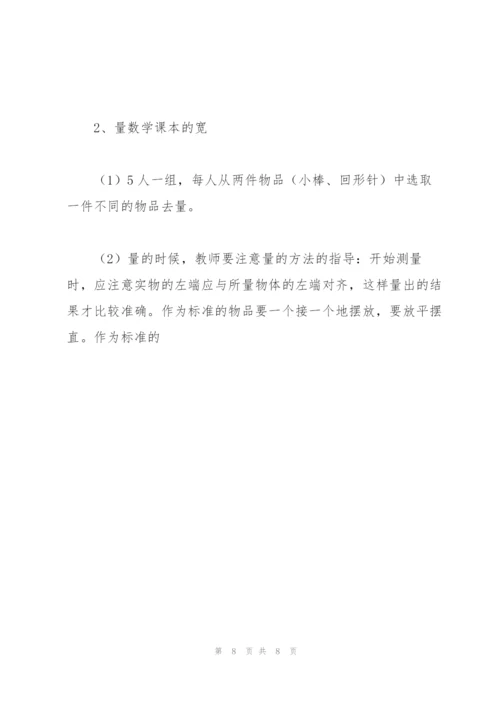 2、量数学课本的宽

（1）5人一组，每人从两件物品（小棒、回形针）中选取一件不同的物品去量。

（2）量的时候，教师要注意量的方法的指导：开始测量时，应注意实物的左端应与所量物体的左端对齐，这样量出的结果才比较准确。作为标准的物品要一个接一个地摆放，要放平摆直。作为标准的

第 8 页 共 8 页